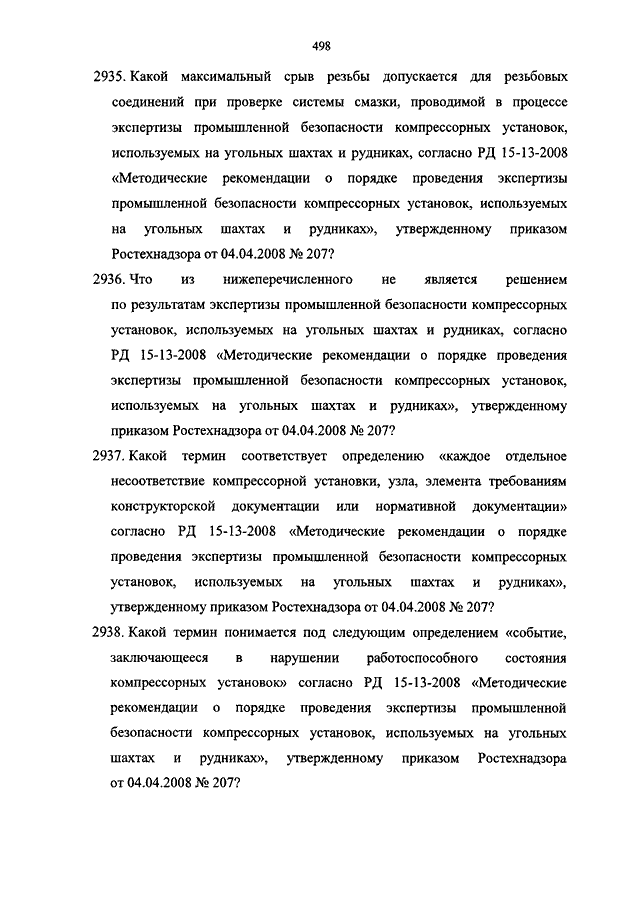 498

2935. Какой максимальный срыв резьбы допускается для резьбовых соединений при проверке системы смазки, проводимой в процессе экспертизы промышленной безопасности компрессорных установок, используемых на угольных шахтах и рудниках, согласно РД 15-13-2008 «Методические рекомендации о порядке проведения экспертизы промышленной безопасности компрессорных установок, используемых на угольных шахтах и рудниках», утвержденному приказом Ростехнадзора от 04.04.2008 № 207?

2936. Что из нижеперечисленного не является решением по результатам экспертизы промышленной безопасности компрессорных установок, используемых на угольных шахтах и рудниках, согласно РД 15-13-2008 «Методические рекомендации о порядке проведения экспертизы промышленной безопасности компрессорных установок, используемых на угольных шахтах и рудниках», утвержденному приказом Ростехнадзора от 04.04.2008 № 207?

2937. Какой термин соответствует определению «каждое отдельное несоответствие компрессорной установки, узла, элемента требованиям конструкторской документации или нормативной документации» согласно РД 15-13-2008 «Методические рекомендации о порядке проведения экспертизы промышленной безопасности компрессорных установок, используемых на угольных шахтах и рудниках», утвержденному приказом Ростехнадзора от 04.04.2008 № 207?

2938. Какой термин понимается под следующим определением «событие, заключающееся в нарушении работоспособного состояния компрессорных установок» согласно РД 15-13-2008 «Методические рекомендации о порядке проведения экспертизы промышленной безопасности компрессорных установок, используемых на угольных шахтах и рудниках», утвержденному приказом Ростехнадзора от 04.04.2008 № 207?